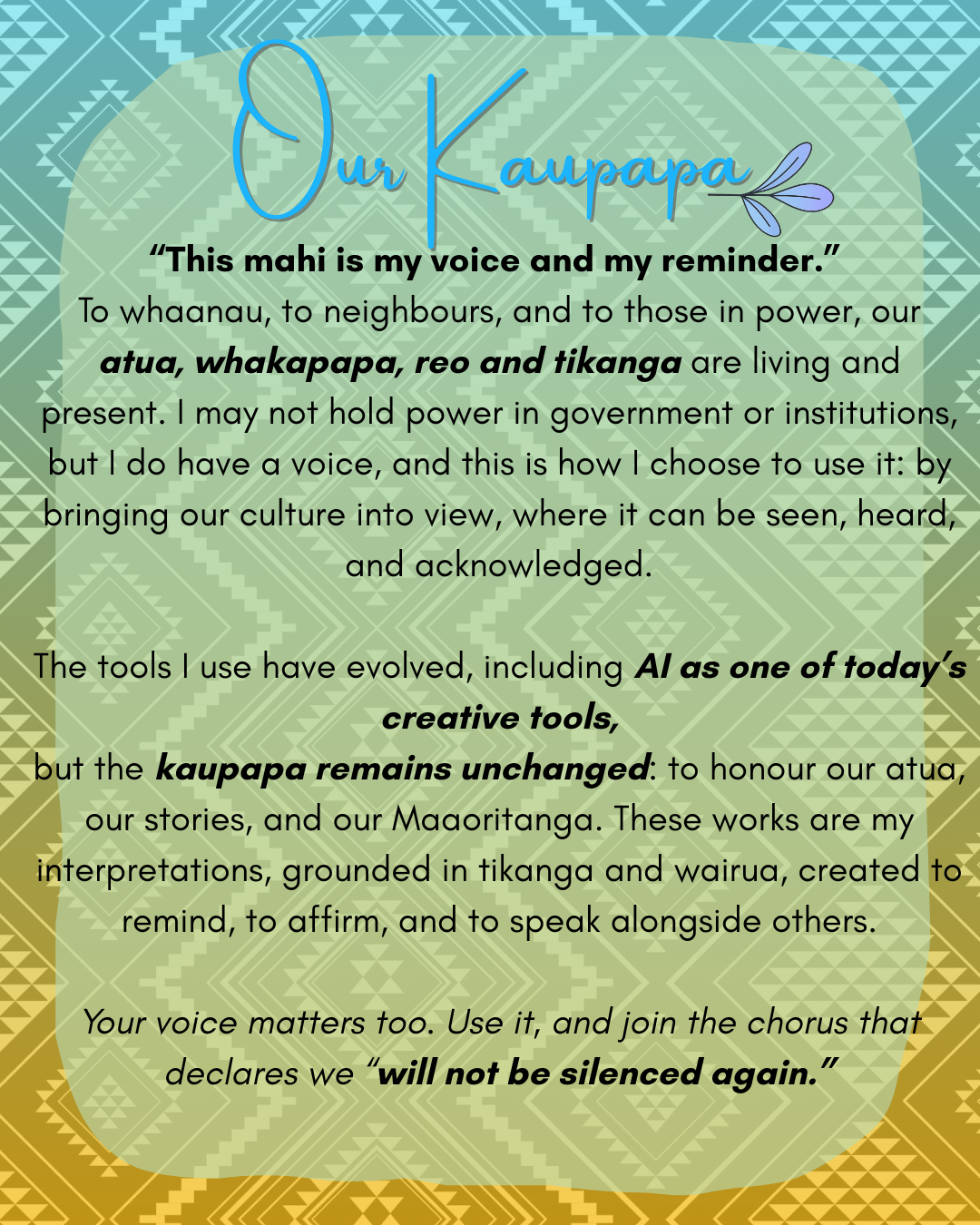 Our Kaupapa

"This mahi is my voice and my reminder."

To whaanau, to neighbours, and to those in power, our atua, whakapapa, reo and tikanga are living and present. I may not hold power in government or institutions, but I do have a voice, and this is how I choose to use it: by bringing our culture into view, where it can be seen, heard, and acknowledged.

The tools I use have evolved, including AI as one of today's creative tools,

but the kaupapa remains unchanged: to honour our atua, our stories, and our Maaoritanga. These works are my interpretations, grounded in tikanga and wairua, created to remind, to affirm, and to speak alongside others.

Your voice matters too. Use it, and join the chorus that declares we "will not be silenced again."